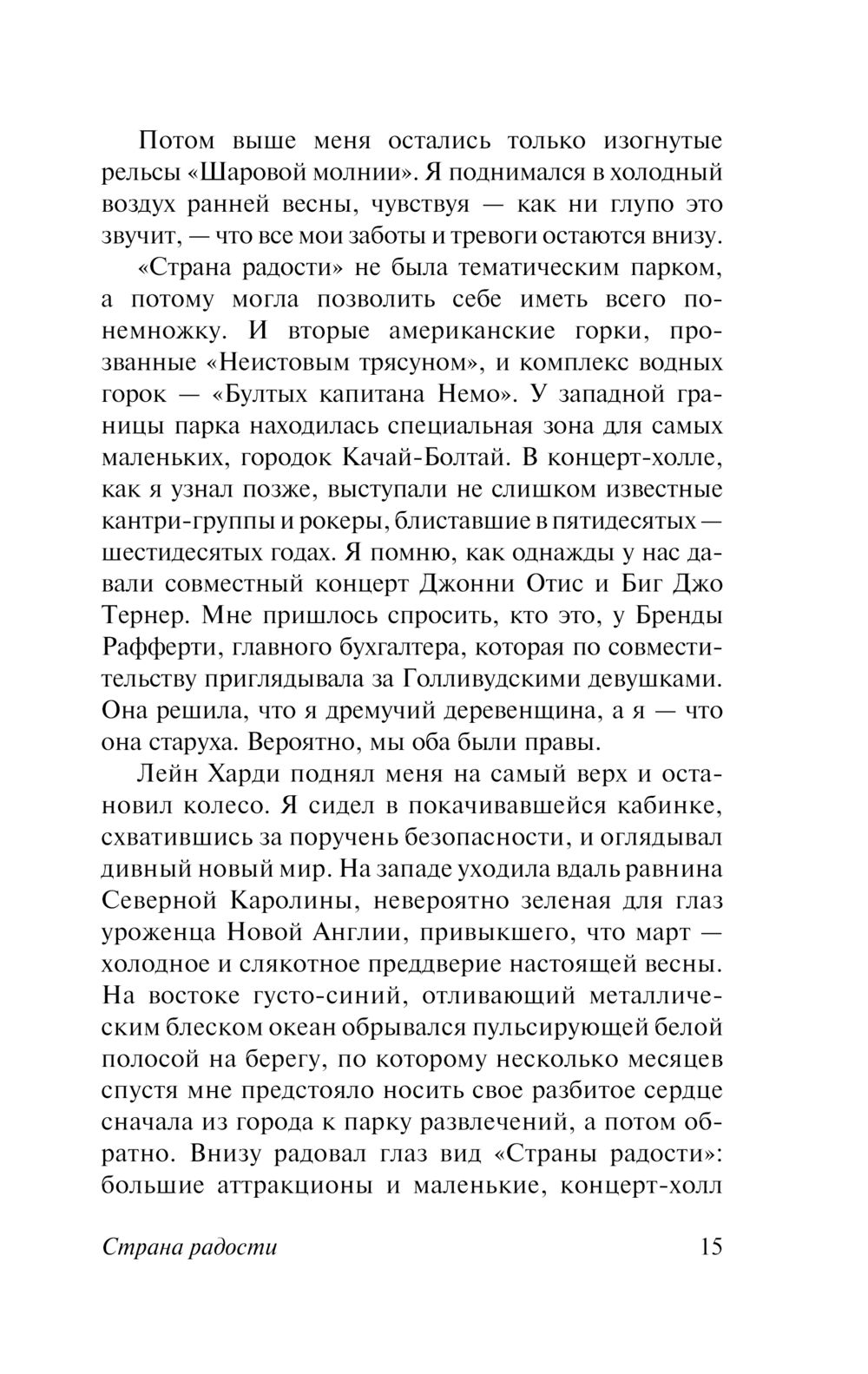 Потом выше меня остались только изогнутые рельсы «Шаровой молнии». Я поднимался в холодный воздух ранней весны, чувствуя — как ни глупо это звучит, — что все мои заботы и тревоги остаются внизу.

«Страна радости» не была тематическим парком, а потому могла позволить себе иметь всего понемножку. И вторые американские горки, прозванные «Неистовым трясуном», и комплекс водных горок — «Бултых капитана Немо». У западной границы парка находилась специальная зона для самых маленьких, городок Качай-Болтай. В концерт-холле, как я узнал позже, выступали не слишком известные кантри-группы и рокеры, блиставшие в пятидесятых — шестидесятых годах. Я помню, как однажды у нас давали совместный концерт Джонни Отис и Биг Джо Тернер. Мне пришлось спросить, кто это, у Бренды Рафферти, главного бухгалтера, которая по совместительству приглядывала за Голливудскими девушками. Она решила, что я дремучий деревенщина, а я — что она старуха. Вероятно, мы оба были правы.

Лейн Харди поднял меня на самый верх и остановил колесо. Я сидел в покачивавшейся кабинке, схватившись за поручень безопасности, и оглядывал дивный новый мир. На западе уходила вдаль равнина Северной Каролины, невероятно зеленая для глаз уроженца Новой Англии, привыкшего, что март — холодное и слякотное преддверие настоящей весны. На востоке густо-синий, отливающий металлическим блеском океан обрывался пульсирующей белой полосой на берегу, по которому несколько месяцев спустя мне предстояло носить свое разбитое сердце сначала из города к парку развлечений, а потом обратно. Внизу радовал глаз вид «Страны радости»: большие аттракционы и маленькие, концерт-холл

Страна радости 15